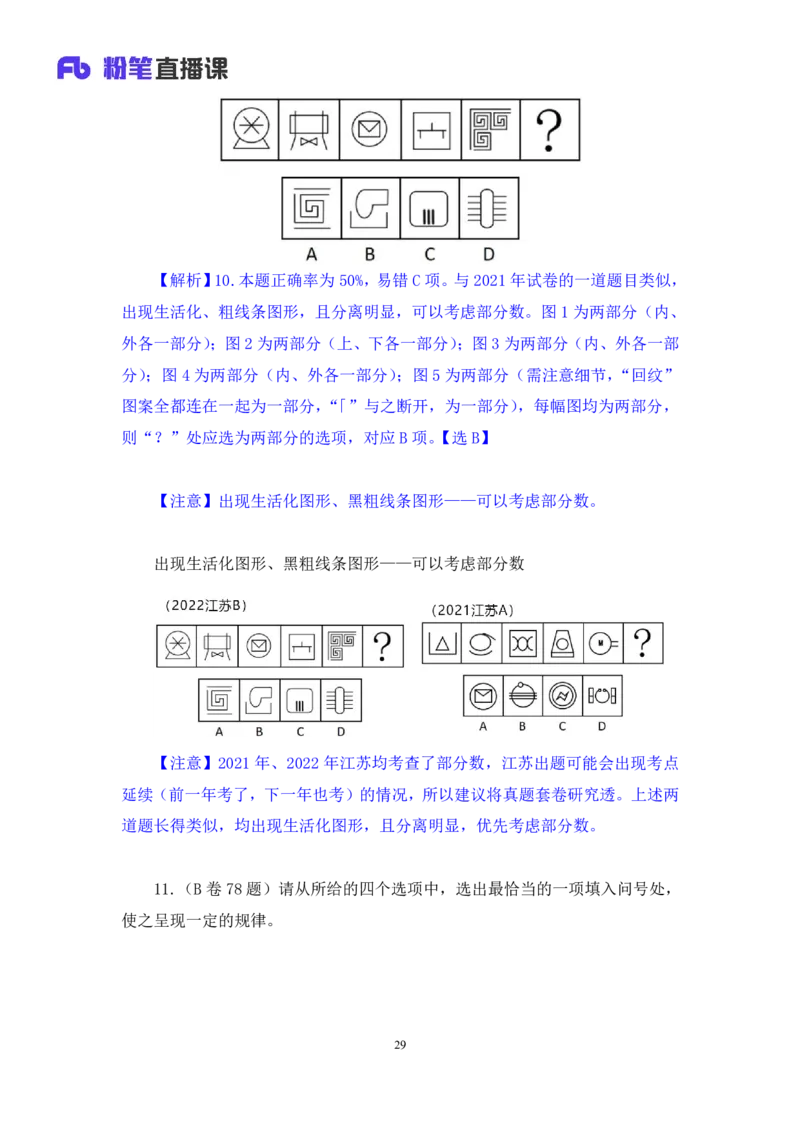 Fb 粉笔直播课

?

A B C D

【解析】10. 本题正确率为 50%，易错 C 项。与 2021 年试卷的一道题目类似，出现生活化、粗线条图形，且分离明显，可以考虑部分数。图 1 为两部分（内、外各一部分）；图 2 为两部分（上、下各一部分）；图 3 为两部分（内、外各一部分）；图 4 为两部分（内、外各一部分）；图 5 为两部分（需注意细节，“回纹”图案全都连在一起为一部分，“｢”与之断开，为一部分），每幅图均为两部分，则“？”处应选为两部分的选项，对应 B 项。【选 B】

【注意】出现生活化图形、黑粗线条图形——可以考虑部分数。

出现生活化图形、黑粗线条图形——可以考虑部分数

（2022江苏B）

?

A B C D

（2021江苏A）

?

A B C D

【注意】2021 年、2022 年江苏均考查了部分数，江苏出题可能会出现考点延续（前一年考了，下一年也考）的情况，所以建议将真题套卷研究透。上述两道题长得类似，均出现生活化图形，且分离明显，优先考虑部分数。

11.（B 卷 78 题）请从所给的四个选项中，选出最恰当的一项填入问号处，使之呈现一定的规律。

29